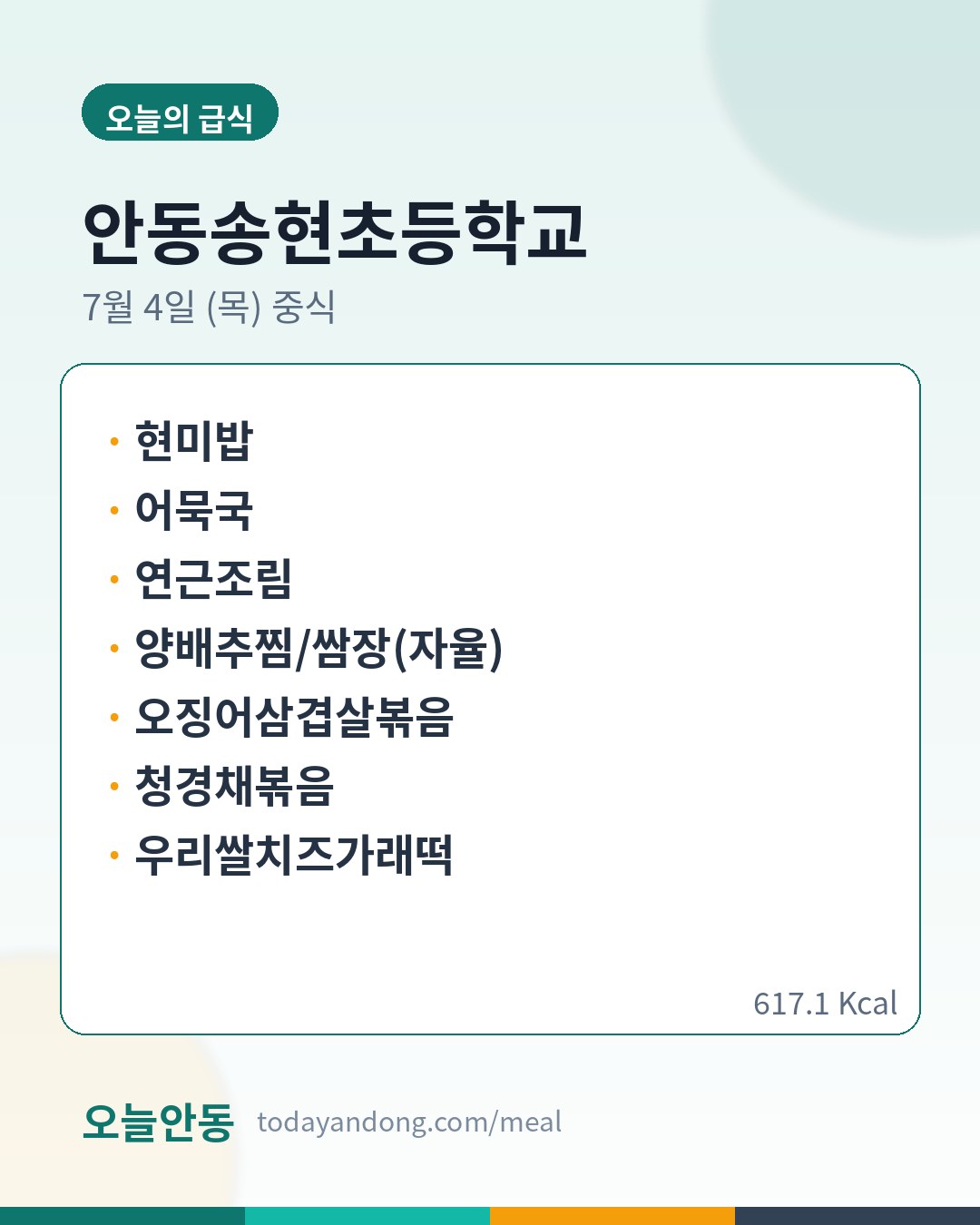 오늘의 급식

안동송현초등학교

7월 4일 (목) 중식

• 현미밥
• 어묵국
• 연근조림
• 양배추찜/쌈장(자율)
• 오징어삼겹살볶음
• 청경채볶음
• 우리쌀치즈가래떡

617.1 Kcal

오늘안동 todayandong.com/meal